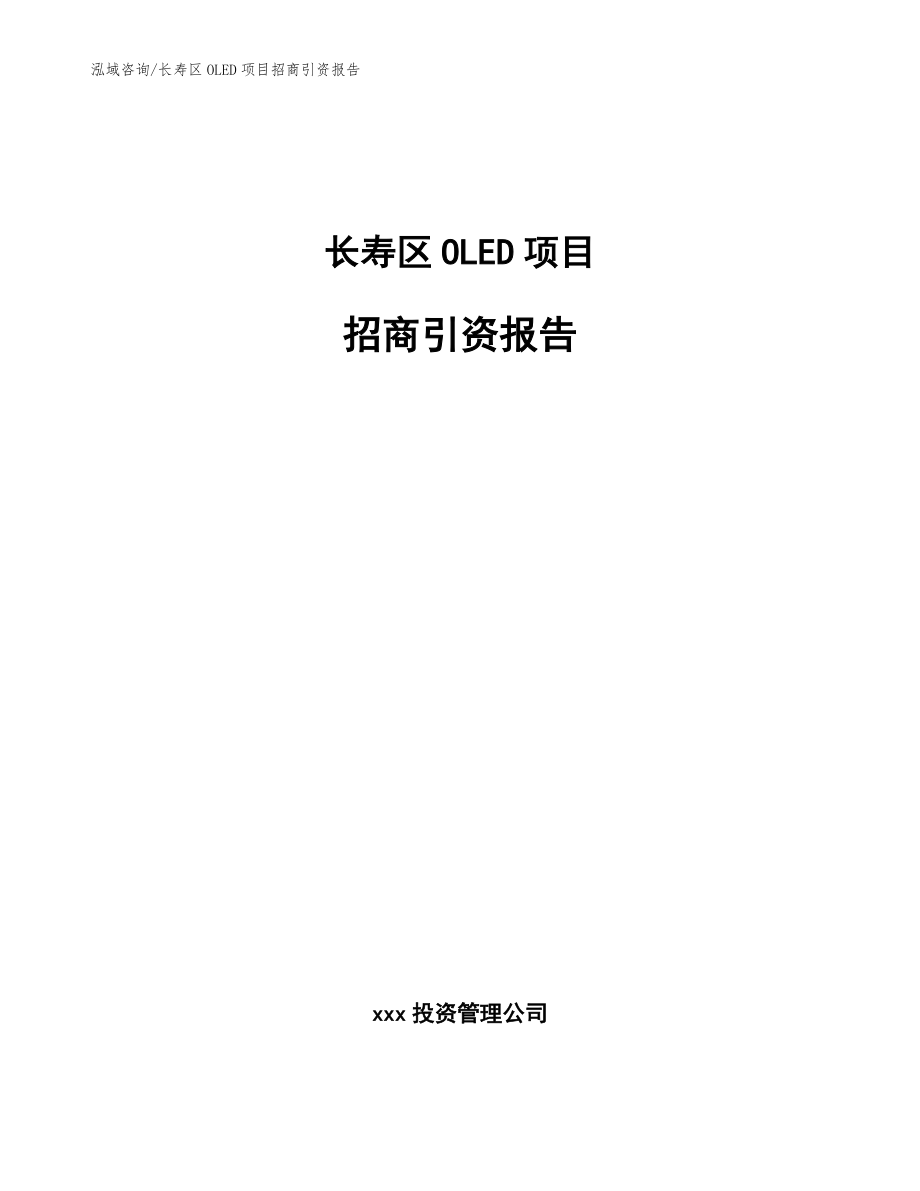 泓域咨询/长寿区 OLED 项目招商引资报告

长寿区 OLED 项目

招商引资报告

xxx 投资管理公司